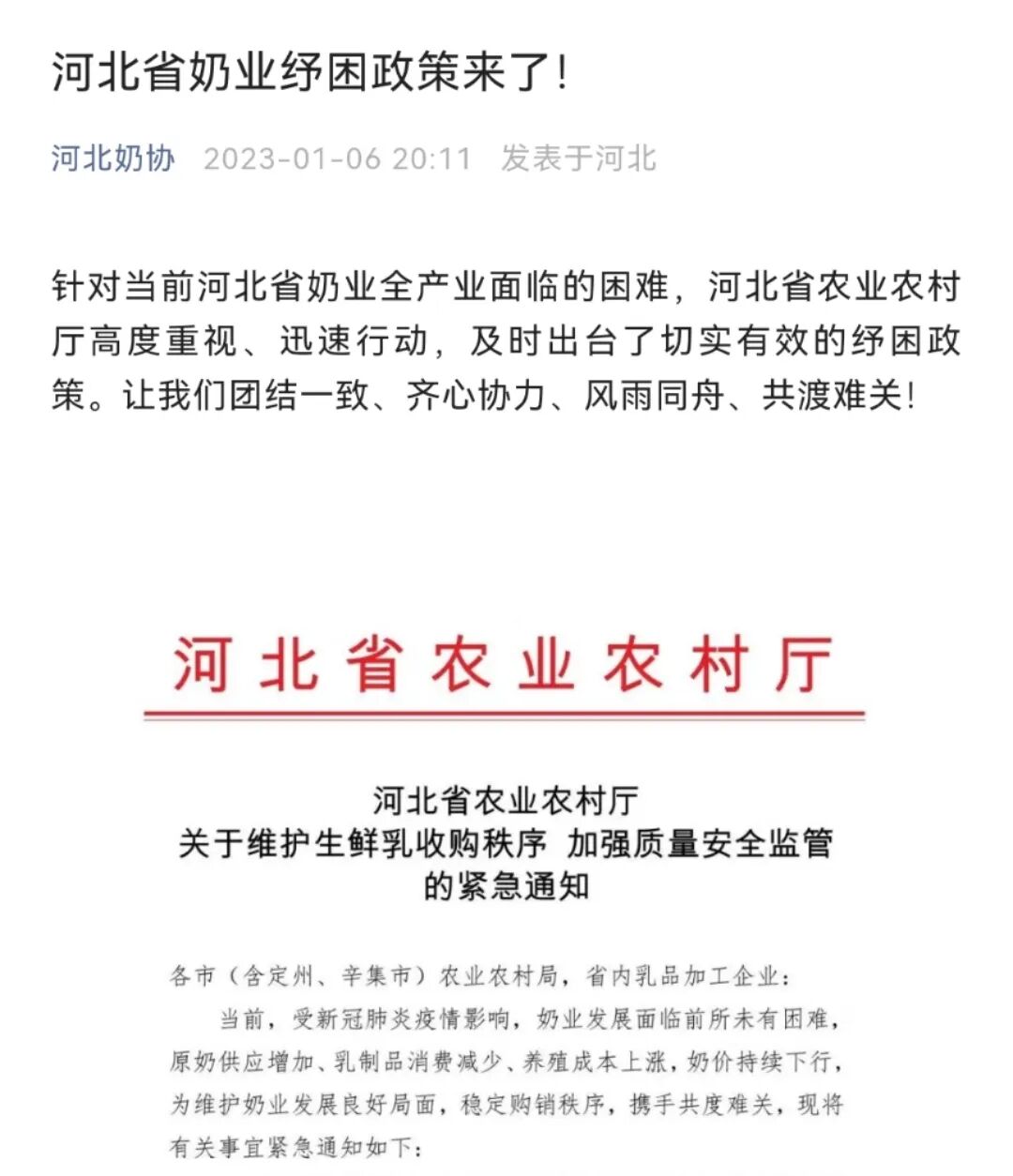 河北省奶业纾困政策来了！

河北奶协 2023-01-06 20:11 发表于河北

针对当前河北省奶业全产业面临的困难，河北省农业农村厅高度重视、迅速行动，及时出台了切实有效的纾困政策。让我们团结一致、齐心协力、风雨同舟、共渡难关！

河北省农业农村厅

河北省农业农村厅
关于维护生鲜乳收购秩序 加强质量安全监管
的紧急通知

各市（含定州、辛集市）农业农村局，省内乳品加工企业：

当前，受新冠肺炎疫情影响，奶业发展面临前所未有困难，原奶供应增加、乳制品消费减少、养殖成本上涨，奶价持续下行，为维护奶业发展良好局面，稳定购销秩序，携手共度难关，现将有关事宜紧急通知如下：